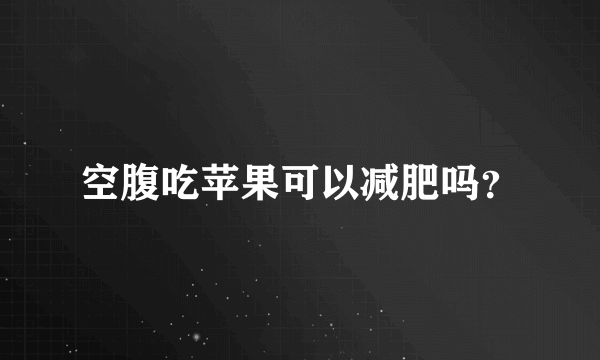 空腹吃苹果可以减肥吗?